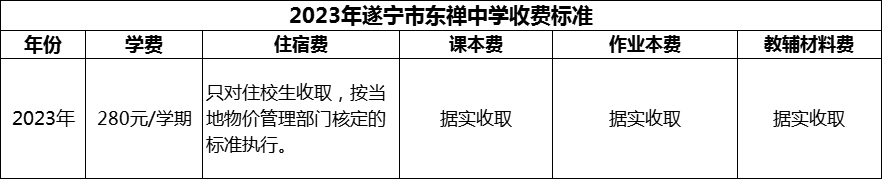 2023年遂宁市东禅中学收费标准

| 年份 | 学费 | 住宿费 | 课本费 | 作业本费 | 教辅材料费 |
|---|---|---|---|---|---|
| 2023年 | 280元/学期 | 只对住校生收取，按当地物价管理部门核定的标准执行。 | 据实收取 | 据实收取 | 据实收取 |